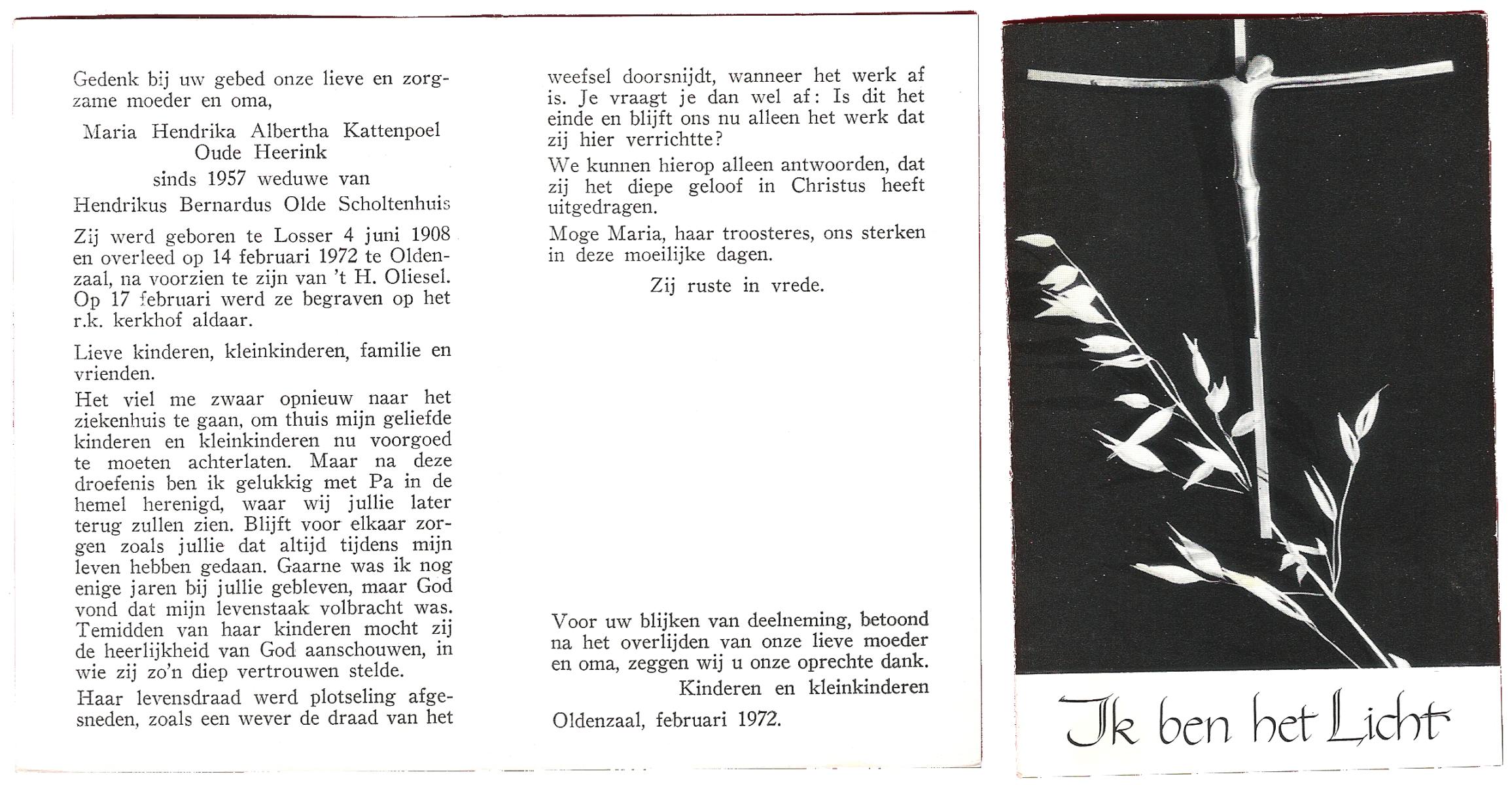 Gedenk bij uw gebed onze lieve en zorgzame moeder en oma,

Maria Hendrika Albertha Kattenpoel Oude Heerink

sinds 1957 weduwe van

Hendrikus Bernardus Olde Scholtenhuis

Zij werd geboren te Losser 4 juni 1908 en overleed op 14 februari 1972 te Oldenzaal, na voorzien te zijn van 't H. Oliesel. Op 17 februari werd ze begraven op het r.k. kerkhof aldaar.

Lieve kinderen, kleinkinderen, familie en vrienden.

Het viel me zwaar opnieuw naar het ziekenhuis te gaan, om thuis mijn geliefde kinderen en kleinkinderen nu voorgoed te moeten achterlaten. Maar na deze droefenis ben ik gelukkig met Pa in de hemel herenigd, waar wij jullie later terug zullen zien. Blijft voor elkaar zorgen zoals jullie dat altijd tijdens mijn leven hebben gedaan. Gaarne was ik nog enige jaren bij jullie gebleven, maar God vond dat mijn levenstaak volbracht was. Temidden van haar kinderen mocht zij de heerlijkheid van God aanschouwen, in wie zij zo'n diep vertrouwen stelde.

Haar levensdraad werd plotseling afgesneden, zoals een wever de draad van het weefsel doorsnijdt, wanneer het werk af is. Je vraagt je dan wel af: Is dit het einde en blijft ons nu alleen het werk dat zij hier verrichtte?

We kunnen hierop alleen antwoorden, dat zij het diepe geloof in Christus heeft uitgedragen.

Moge Maria, haar troosteres, ons sterken in deze moeilijke dagen.

Zij ruste in vrede.

Voor uw blijken van deelneming, betoond na het overlijden van onze lieve moeder en oma, zeggen wij u onze oprechte dank.

Kinderen en kleinkinderen

Oldenzaal, februari 1972.

Ik ben het Licht